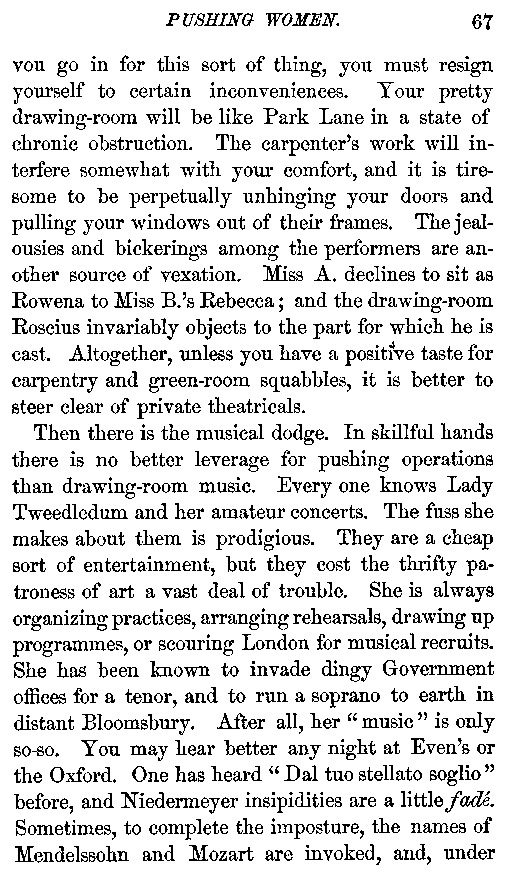 PUSHING WOMEN. 67

you go in for this sort of thing, you must resign yourself to certain inconveniences. Your pretty drawing-room will be like Park Lane in a state of chronic obstruction. The carpenter's work will interfere somewhat with your comfort, and it is tiresome to be perpetually unhinging your doors and pulling your windows out of their frames. The jealousies and bickerings among the performers are another source of vexation. Miss A. declines to sit as Rowena to Miss B.'s Rebecca; and the drawing-room Roscius invariably objects to the part for which he is cast. Altogether, unless you have a positive taste for carpentry and green-room squabbles, it is better to steer clear of private theatricals.

Then there is the musical dodge. In skillful hands there is no better leverage for pushing operations than drawing-room music. Every one knows Lady Tweedledum and her amateur concerts. The fuss she makes about them is prodigious. They are a cheap sort of entertainment, but they cost the thrifty patroness of art a vast deal of trouble. She is always organizing practices, arranging rehearsals, drawing up programmes, or scouring London for musical recruits. She has been known to invade dingy Government offices for a tenor, and to run a soprano to earth in distant Bloomsbury. After all, her "music" is only so-so. You may hear better any night at Even's or the Oxford. One has heard "Dal tuo stellato soglio" before, and Niedermeyer insipidities are a little fadé. Sometimes, to complete the imposture, the names of Mendelssohn and Mozart are invoked, and, under